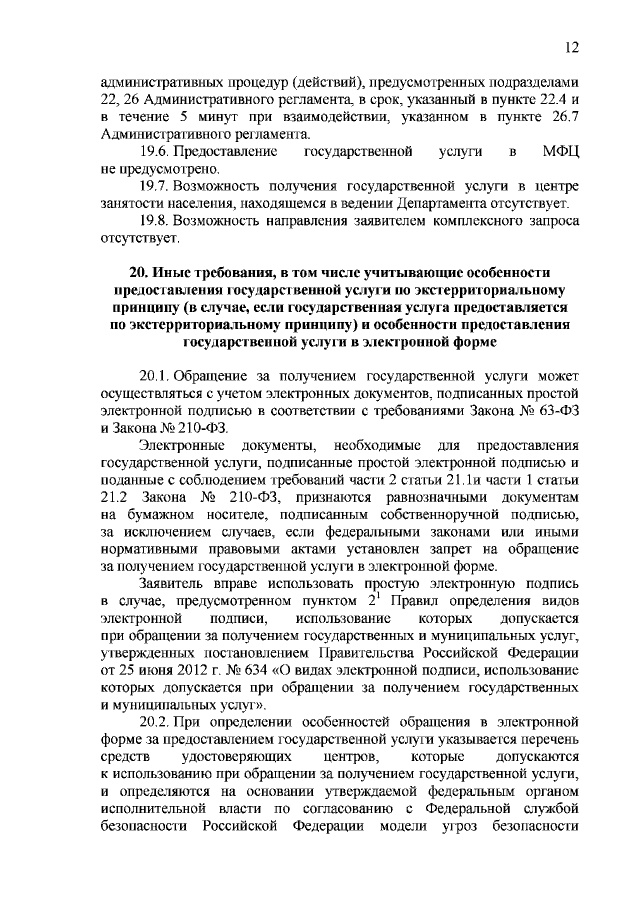 12

административных процедур (действий), предусмотренных подразделами 22, 26 Административного регламента, в срок, указанный в пункте 22.4 и в течение 5 минут при взаимодействии, указанном в пункте 26.7 Административного регламента.

19.6. Предоставление государственной услуги в МФЦ не предусмотрено.

19.7. Возможность получения государственной услуги в центре занятости населения, находящемся в ведении Департамента отсутствует.

19.8. Возможность направления заявителем комплексного запроса отсутствует.

20. Иные требования, в том числе учитывающие особенности предоставления государственной услуги по экстерриториальному принципу (в случае, если государственная услуга предоставляется по экстерриториальному принципу) и особенности предоставления государственной услуги в электронной форме

20.1. Обращение за получением государственной услуги может осуществляться с учетом электронных документов, подписанных простой электронной подписью в соответствии с требованиями Закона № 63-ФЗ и Закона № 210-ФЗ.

Электронные документы, необходимые для предоставления государственной услуги, подписанные простой электронной подписью и поданные с соблюдением требований части 2 статьи 21.1и части 1 статьи 21.2 Закона № 210-ФЗ, признаются равнозначными документам на бумажном носителе, подписанным собственноручной подписью, за исключением случаев, если федеральными законами или иными нормативными правовыми актами установлен запрет на обращение за получением государственной услуги в электронной форме.

Заявитель вправе использовать простую электронную подпись в случае, предусмотренном пунктом $2^1$ Правил определения видов электронной подписи, использование которых допускается при обращении за получением государственных и муниципальных услуг, утвержденных постановлением Правительства Российской Федерации от 25 июня 2012 г. № 634 «О видах электронной подписи, использование которых допускается при обращении за получением государственных и муниципальных услуг».

20.2. При определении особенностей обращения в электронной форме за предоставлением государственной услуги указывается перечень средств удостоверяющих центров, которые допускаются к использованию при обращении за получением государственной услуги, и определяются на основании утверждаемой федеральным органом исполнительной власти по согласованию с Федеральной службой безопасности Российской Федерации модели угроз безопасности